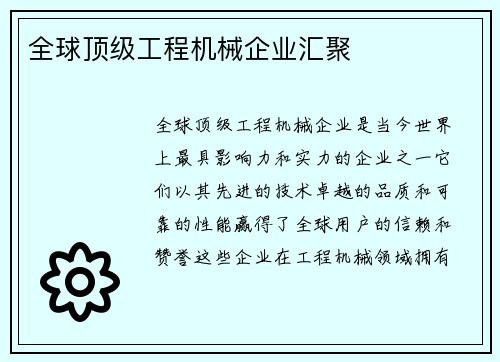 全球顶级工程机械企业汇聚

全球顶级工程机械企业是当今世界上最具影响力和实力的企业之一它们以其先进的技术卓越的品质和可靠的性能赢得了全球用户的信赖和赞誉这些企业在工程机械领域拥有